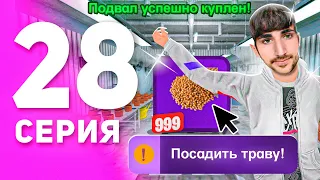 Подвал успешно куплен!

28
СЕРИЯ

999

!
Посадить траву!